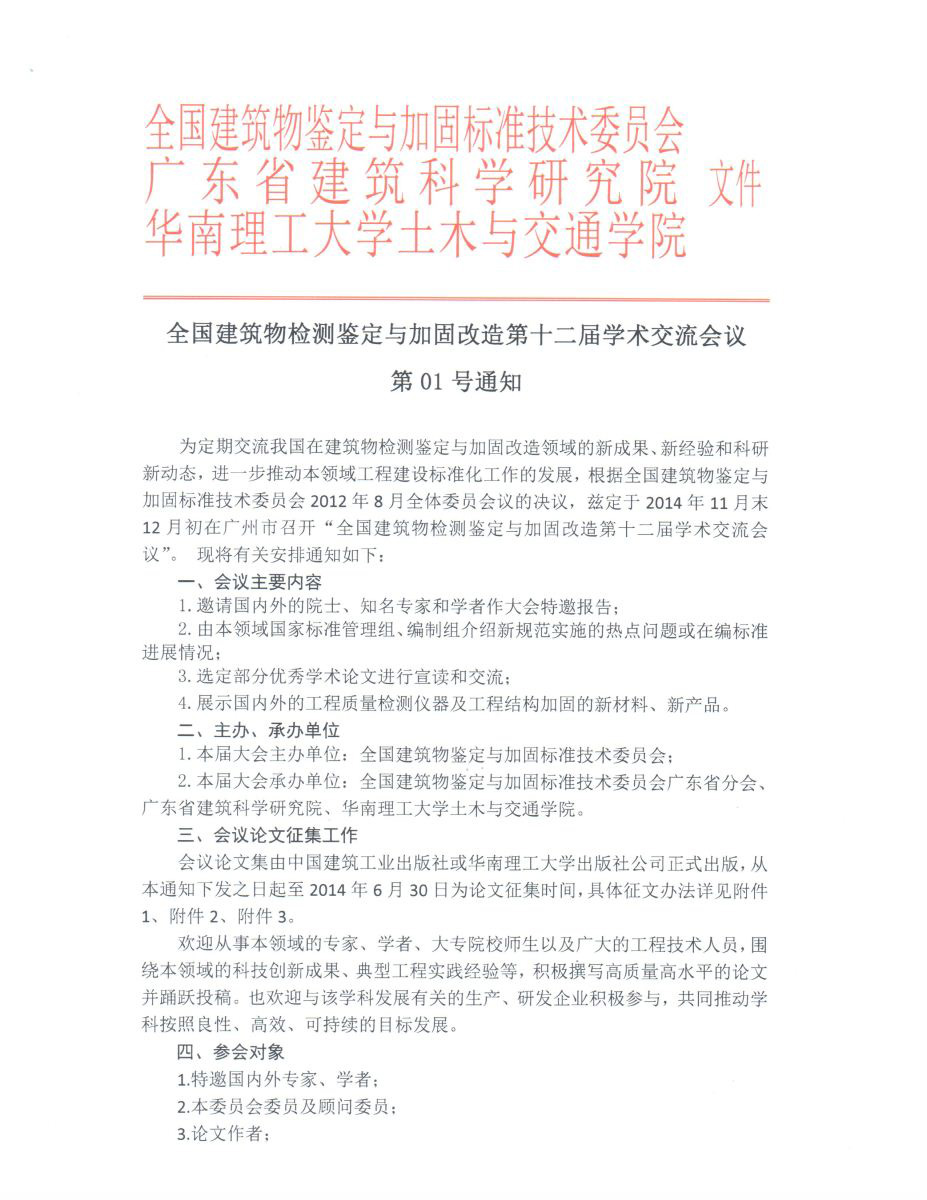 全国建筑物鉴定与加固标准技术委员会
广东省建筑科学研究院 文件
华南理工大学土木与交通学院

全国建筑物检测鉴定与加固改造第十二届学术交流会议

第 01 号通知

为定期交流我国在建筑物检测鉴定与加固改造领域的新成果、新经验和科研新动态，进一步推动本领域工程建设标准化工作的发展，根据全国建筑物鉴定与加固标准技术委员会 2012 年 8 月全体委员会议的决议，兹定于 2014 年 11 月末 12 月初在广州市召开“全国建筑物检测鉴定与加固改造第十二届学术交流会议”。 现将有关安排通知如下：

一、会议主要内容

1. 邀请国内外的院士、知名专家和学者作大会特邀报告；

2. 由本领域国家标准管理组、编制组介绍新规范实施的热点问题或在编标准进展情况；

3. 选定部分优秀学术论文进行宣读和交流；

4. 展示国内外的工程质量检测仪器及工程结构加固的新材料、新产品。

二、主办、承办单位

1. 本届大会主办单位：全国建筑物鉴定与加固标准技术委员会；

2. 本届大会承办单位：全国建筑物鉴定与加固标准技术委员会广东省分会、广东省建筑科学研究院、华南理工大学土木与交通学院。

三、会议论文征集工作

会议论文集由中国建筑工业出版社或华南理工大学出版社公司正式出版，从本通知下发之日起至 2014 年 6 月 30 日为论文征集时间，具体征文办法详见附件 1、附件 2、附件 3。

欢迎从事本领域的专家、学者、大专院校师生以及广大的工程技术人员，围绕本领域的科技创新成果、典型工程实践经验等，积极撰写高质量高水平的论文并踊跃投稿。也欢迎与该学科发展有关的生产、研发企业积极参与，共同推动学科按照良性、高效、可持续的目标发展。

四、参会对象

1.特邀国内外专家、学者；

2.本委员会委员及顾问委员；

3.论文作者；